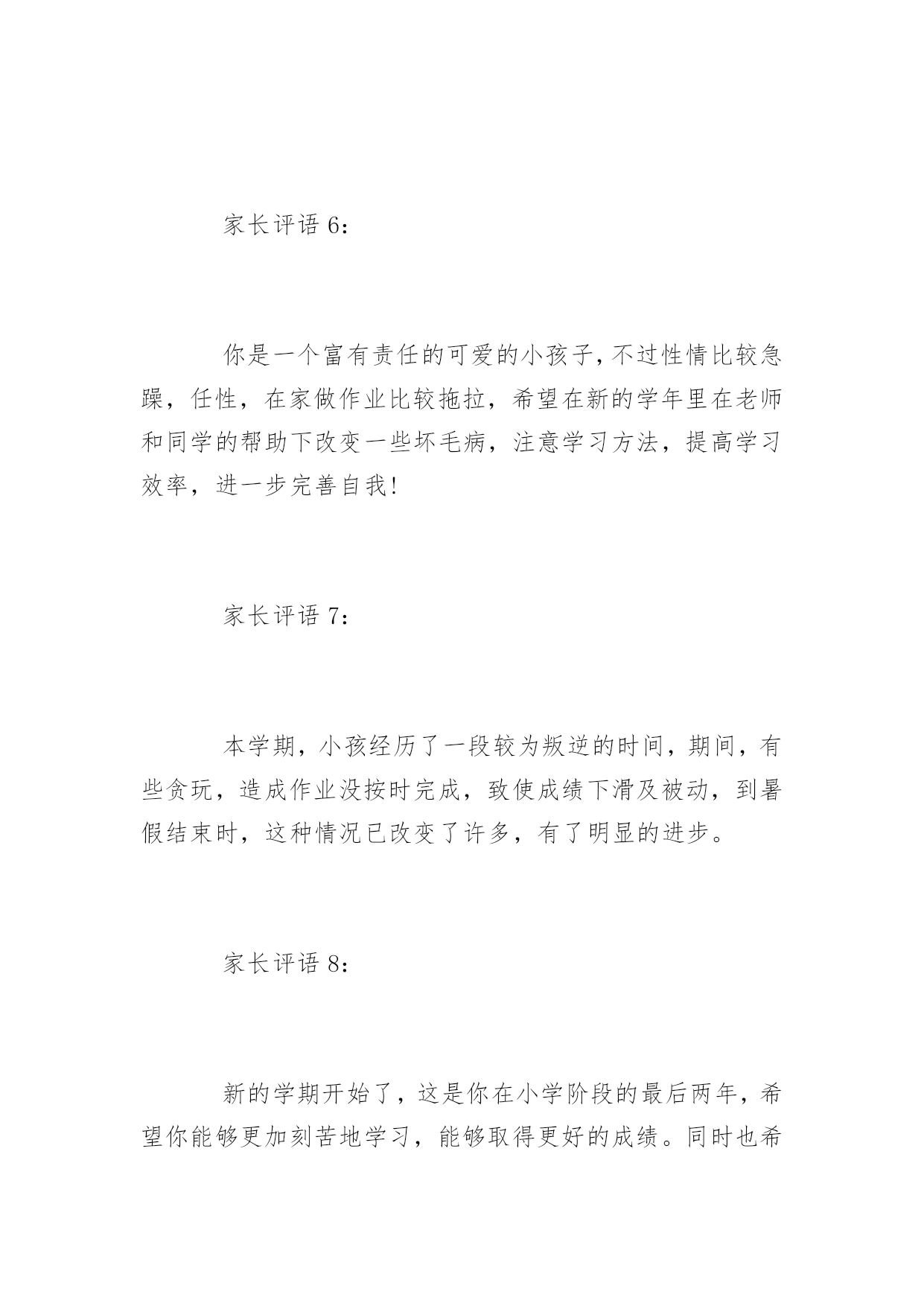 家长评语 6：

你是一个富有责任的可爱的小孩子，不过性情比较急躁，任性，在家做作业比较拖拉，希望在新的学年里在老师和同学的帮助下改变一些坏毛病，注意学习方法，提高学习效率，进一步完善自我！

家长评语 7：

本学期，小孩经历了一段较为叛逆的时间，期间，有些贪玩，造成作业没按时完成，致使成绩下滑及被动，到暑假结束时，这种情况已改变了许多，有了明显的进步。

家长评语 8：

新的学期开始了，这是你在小学阶段的最后两年，希望你能够更加刻苦地学习，能够取得更好的成绩。同时也希